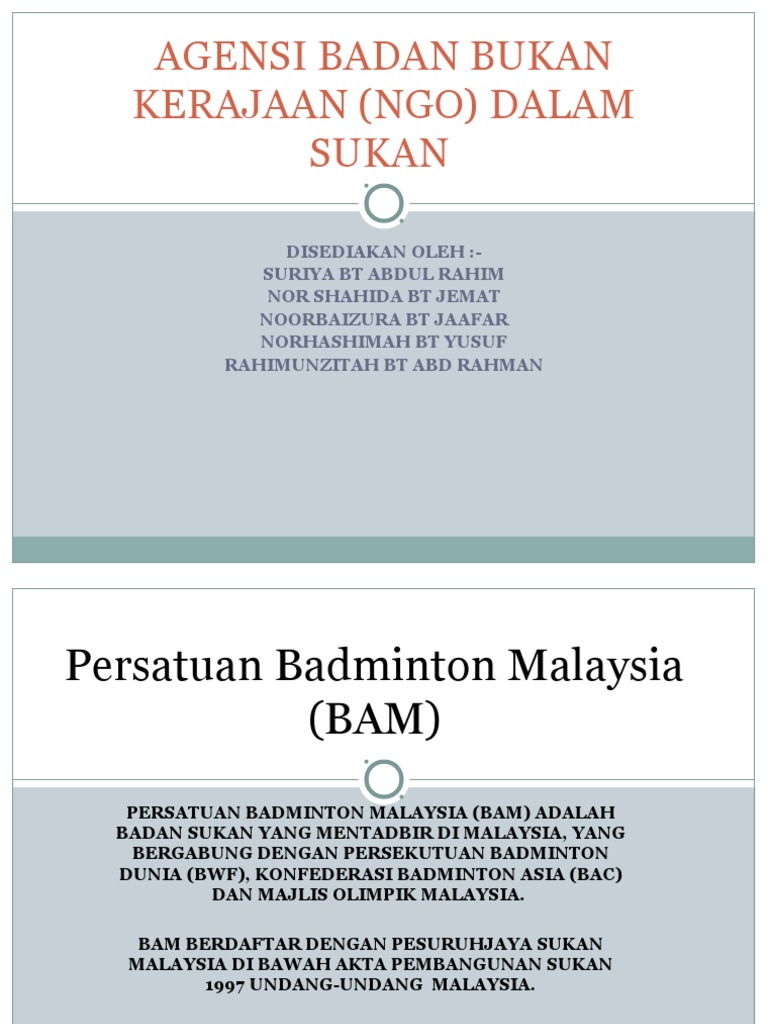 AGENSI BADAN BUKAN KERAJAAN (NGO) DALAM SUKAN

DISEDIAKAN OLEH :-
SURIYA BT ABDUL RAHIM
NOR SHAHIDA BT JEMAT
NOORBAIZURA BT JAAFAR
NORHASHIMAH BT YUSUF
RAHIMUNZITAH BT ABD RAHMAN

Persatuan Badminton Malaysia (BAM)

PERSATUAN BADMINTON MALAYSIA (BAM) ADALAH BADAN SUKAN YANG MENTADBIR DI MALAYSIA, YANG BERGABUNG DENGAN PERSEKUTUAN BADMINTON DUNIA (BWF), KONFEDERASI BADMINTON ASIA (BAC) DAN MAJLIS OLIMPIK MALAYSIA.

BAM BERDAFTAR DENGAN PESURUHJAYA SUKAN MALAYSIA DI BAWAH AKTA PEMBANGUNAN SUKAN 1997 UNDANG-UNDANG MALAYSIA.